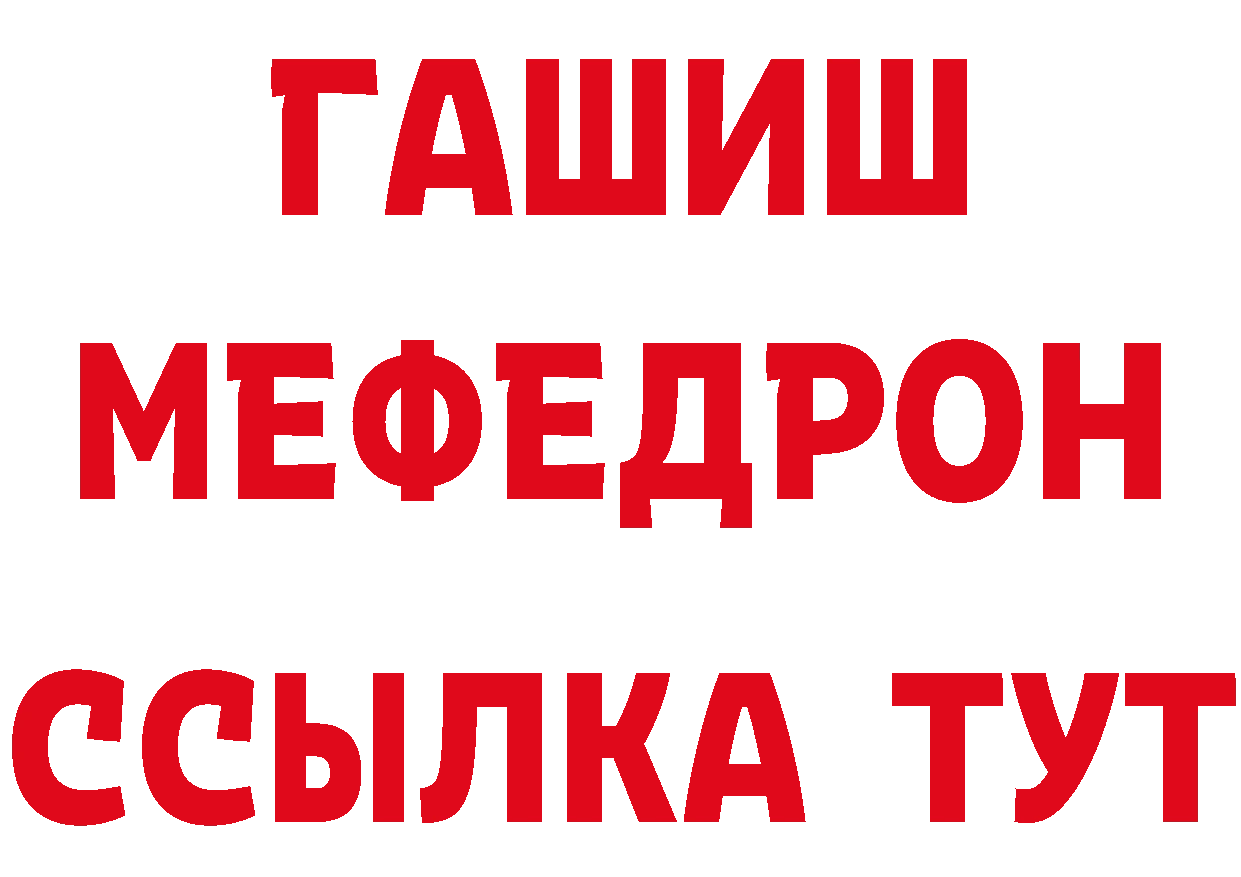 ГАШИШ
МЕФЕДРОН
ССЫЛКА ТУТ